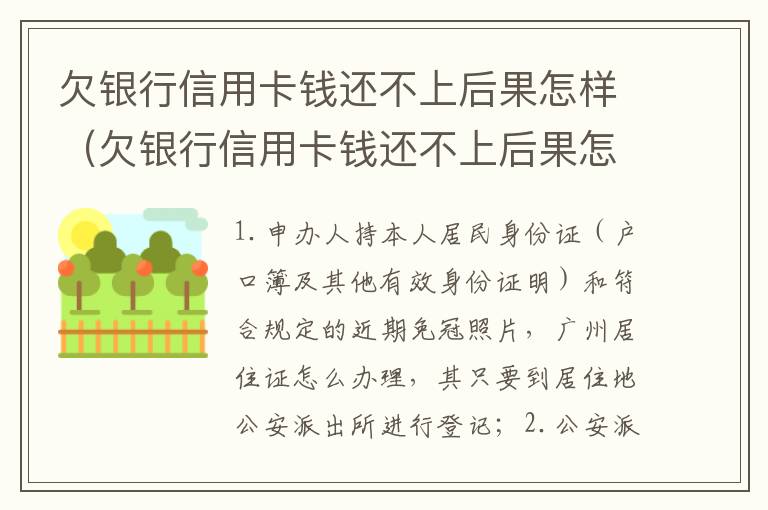 欠银行信用卡钱还不上后果怎样（欠银行信用卡钱还不上后果怎

1. 申办人持本人居民身份证（户口簿及其他有效身份证明）和符合规定的近期免冠照片，广州居住证怎么办理，其只要到居住地公安派出所进行登记；2. 公安派